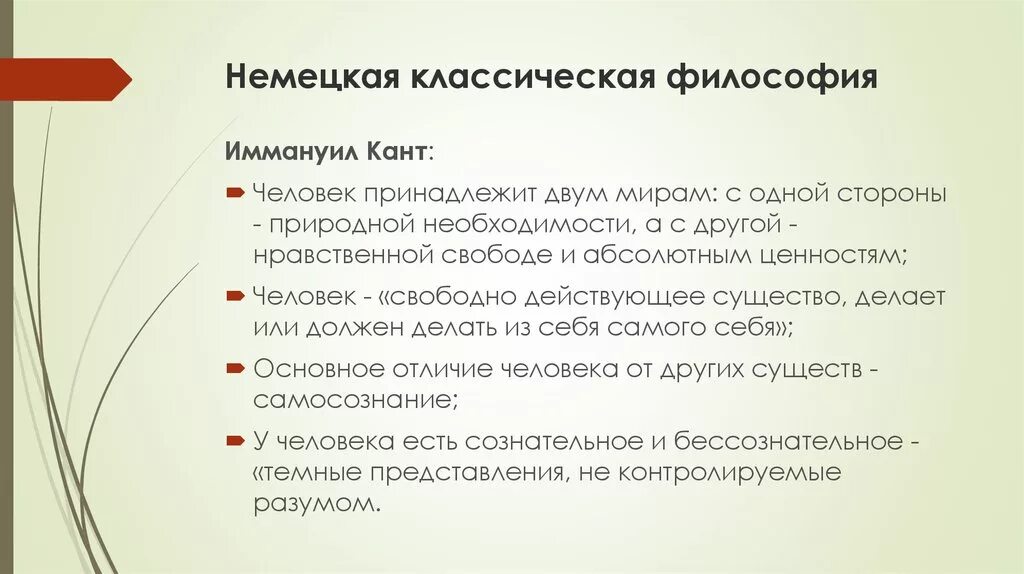 Немецкая классическая философия

Иммануил Кант:

Человек принадлежит двум мирам: с одной стороны - природной необходимости, а с другой - нравственной свободе и абсолютным ценностям;

Человек - «свободно действующее существо, делает или должен делать из себя самого себя»;

Основное отличие человека от других существ - самосознание;

У человека есть сознательное и бессознательное - «темные представления, не контролируемые разумом.